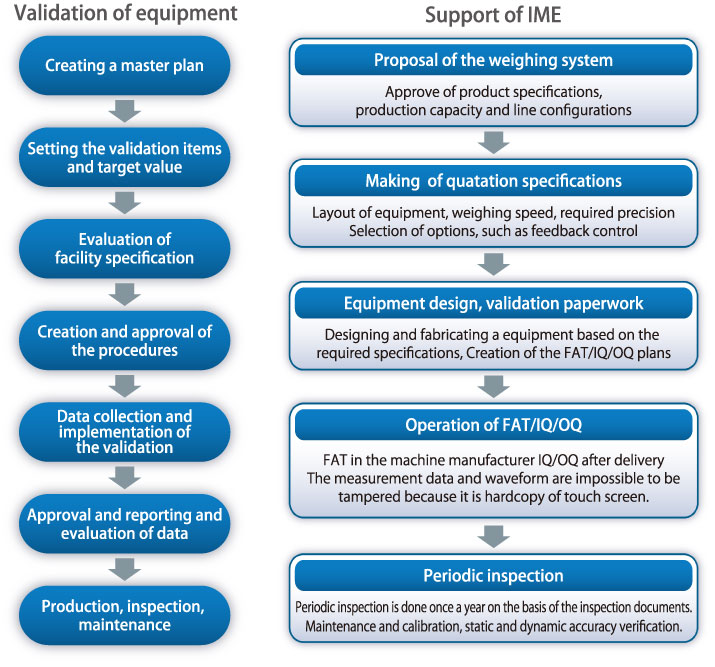 Validation of equipment

Creating a master plan

Setting the validation items and target value

Evaluation of facility specification

Creation and approval of the procedures

Data collection and implementation of the validation

Approval and reporting and evaluation of data

Production, inspection, maintenance

Support of IME

Proposal of the weighing system

Approve of product specifications, production capacity and line configurations

Making of quatation specifications

Layout of equipment, weighing speed, required precision
Selection of options, such as feedback control

Equipment design, validation paperwork

Designing and fabricating a equipment based on the required specifications, Creation of the FAT/IQ/OQ plans

Operation of FAT/IQ/OQ

FAT in the machine manufacturer IQ/OQ after delivery
The measurement data and waveform are impossible to be tampered because it is hardcopy of touch screen.

Periodic inspection

Periodic inspection is done once a year on the basis of the inspection documents.
Maintenance and calibration, static and dynamic accuracy verification.